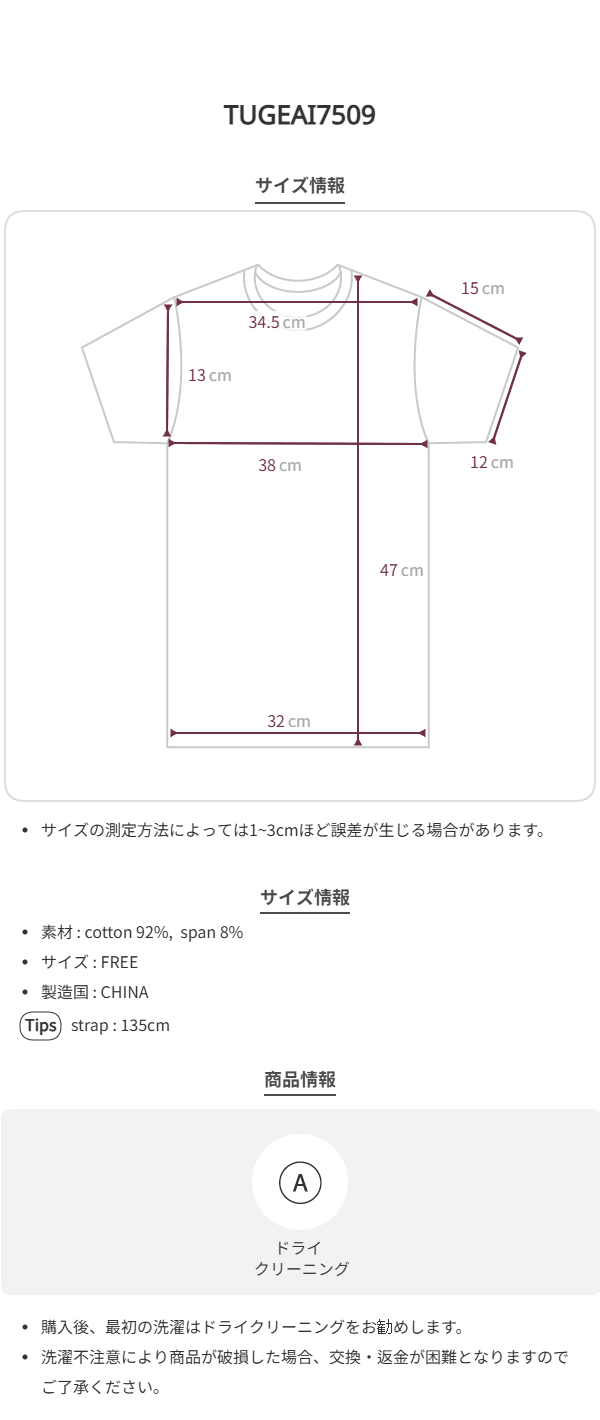 TUGEAI7509

サイズ情報

15 cm

34.5 cm

13 cm

38 cm

12 cm

47 cm

32 cm

• サイズの測定方法によっては1~3cmほど誤差が生じる場合があります。

サイズ情報

• 素材 : cotton 92%, span 8%
• サイズ : FREE
• 製造国 : CHINA

Tips strap : 135cm

商品情報

A

ドライ
クリーニング

• 購入後、最初の洗濯はドライクリーニングをお勧めします。
• 洗濯不注意により商品が破損した場合、交換・返金が困難となりますのでご了承ください。